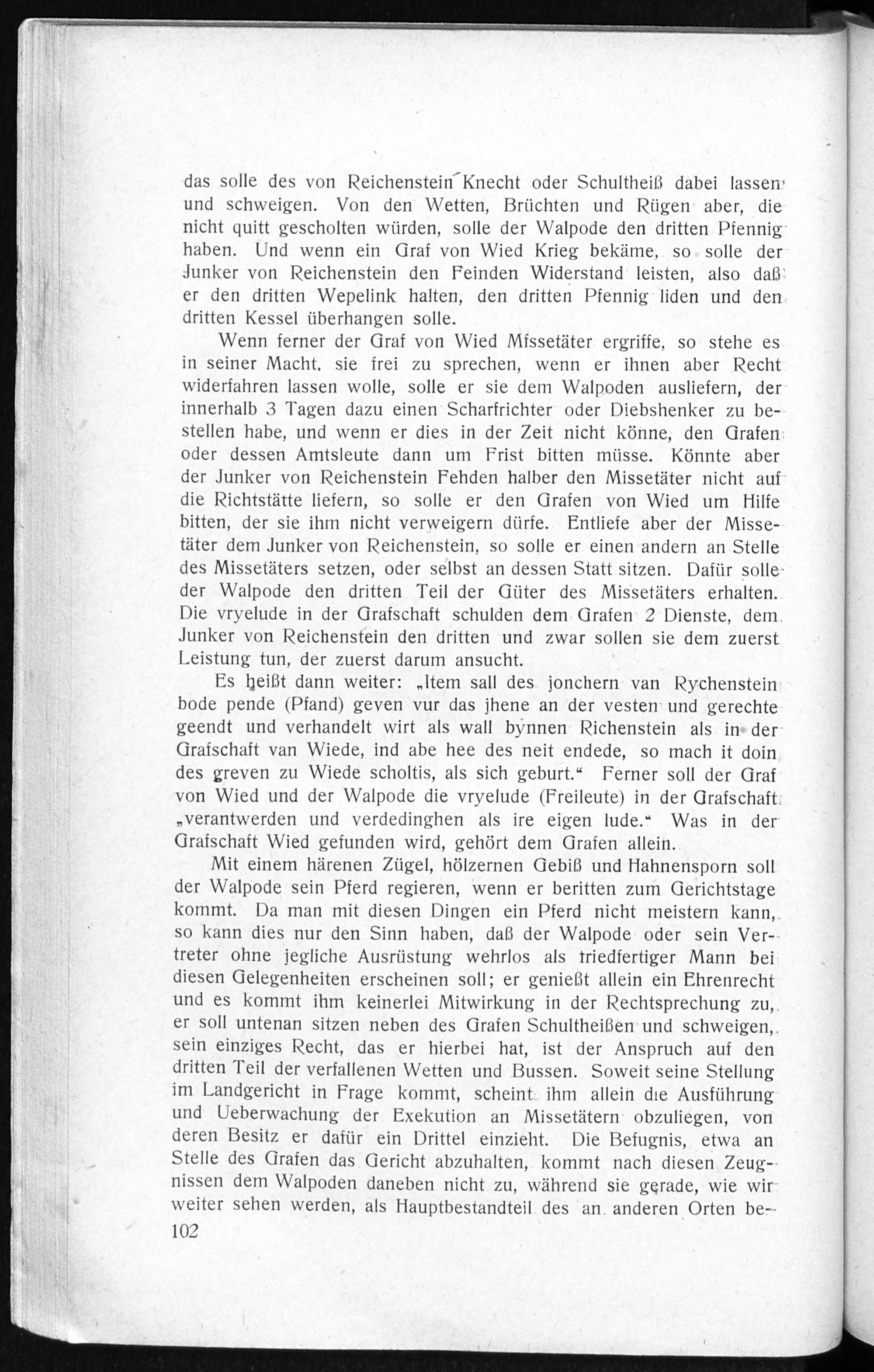 das solle des von Reichenstein Knecht oder Schultheiß dabei lassen und schweigen. Von den Wetten, Brüchten und Rügen aber, die nicht quitt gescholten würden, solle der Walpode den dritten Pfennig haben. Und wenn ein Graf von Wied Krieg bekäme, so solle der Junker von Reichenstein den Feinden Widerstand leisten, also daß er den dritten Wepelink halten, den dritten Pfennig liden und den dritten Kessel überhangen solle.

Wenn ferner der Graf von Wied Mfssetäter ergriffe, so stehe es in seiner Macht, sie frei zu sprechen, wenn er ihnen aber Recht widerfahren lassen wolle, solle er sie dem Walpoden ausliefern, der innerhalb 3 Tagen dazu einen Scharfrichter oder Diebshenker zu bestellen habe, und wenn er dies in der Zeit nicht könne, den Grafen oder dessen Amtsleute dann um Frist bitten müsse. Könnte aber der Junker von Reichenstein Fehden halber den Missetäter nicht auf die Richtstätte liefern, so solle er den Grafen von Wied um Hilfe bitten, der sie ihm nicht verweigern dürfe. Entliefe aber der Missetäter dem Junker von Reichenstein, so solle er einen andern an Stelle des Missetäters setzen, oder selbst an dessen Statt sitzen. Dafür solle der Walpode den dritten Teil der Güter des Missetäters erhalten. Die vryelude in der Grafschaft schulden dem Grafen 2 Dienste, dem Junker von Reichenstein den dritten und zwar sollen sie dem zuerst Leistung tun, der zuerst darum ansucht.

Es heißt dann weiter: „Item sall des jonchern van Rychenstein bode pende (Pfand) geven vur das jhene an der vesten und gerechte geendt und verhandelt wirt als wall bynnen Richenstein als in der Grafschaft van Wiede, ind abe hee des neit endede, so mach it doin des greven zu Wiede scholtis, als sich geburt.“ Ferner soll der Graf von Wied und der Walpode die vryelude (Freileute) in der Grafschaft „verantwerden und verdedinghen als ire eigen lude.“ Was in der Grafschaft Wied gefunden wird, gehört dem Grafen allein.

Mit einem härenen Zügel, hölzernen Gebiß und Hahnensporn soll der Walpode sein Pferd regieren, wenn er beritten zum Gerichtstage kommt. Da man mit diesen Dingen ein Pferd nicht meistern kann, so kann dies nur den Sinn haben, daß der Walpode oder sein Vertreter ohne jegliche Ausrüstung wehrlos als friedfertiger Mann bei diesen Gelegenheiten erscheinen soll; er genießt allein ein Ehrenrecht und es kommt ihm keinerlei Mitwirkung in der Rechtsprechung zu, er soll untenan sitzen neben des Grafen Schultheißen und schweigen, sein einziges Recht, das er hierbei hat, ist der Anspruch auf den dritten Teil der verfallenen Wetten und Bussen. Soweit seine Stellung im Landgericht in Frage kommt, scheint ihm allein die Ausführung und Ueberwachung der Exekution an Missetätern obzuliegen, von deren Besitz er dafür ein Drittel einzieht. Die Befugnis, etwa an Stelle des Grafen das Gericht abzuhalten, kommt nach diesen Zeugnissen dem Walpoden daneben nicht zu, während sie gerade, wie wir weiter sehen werden, als Hauptbestandteil des an anderen Orten be-

102